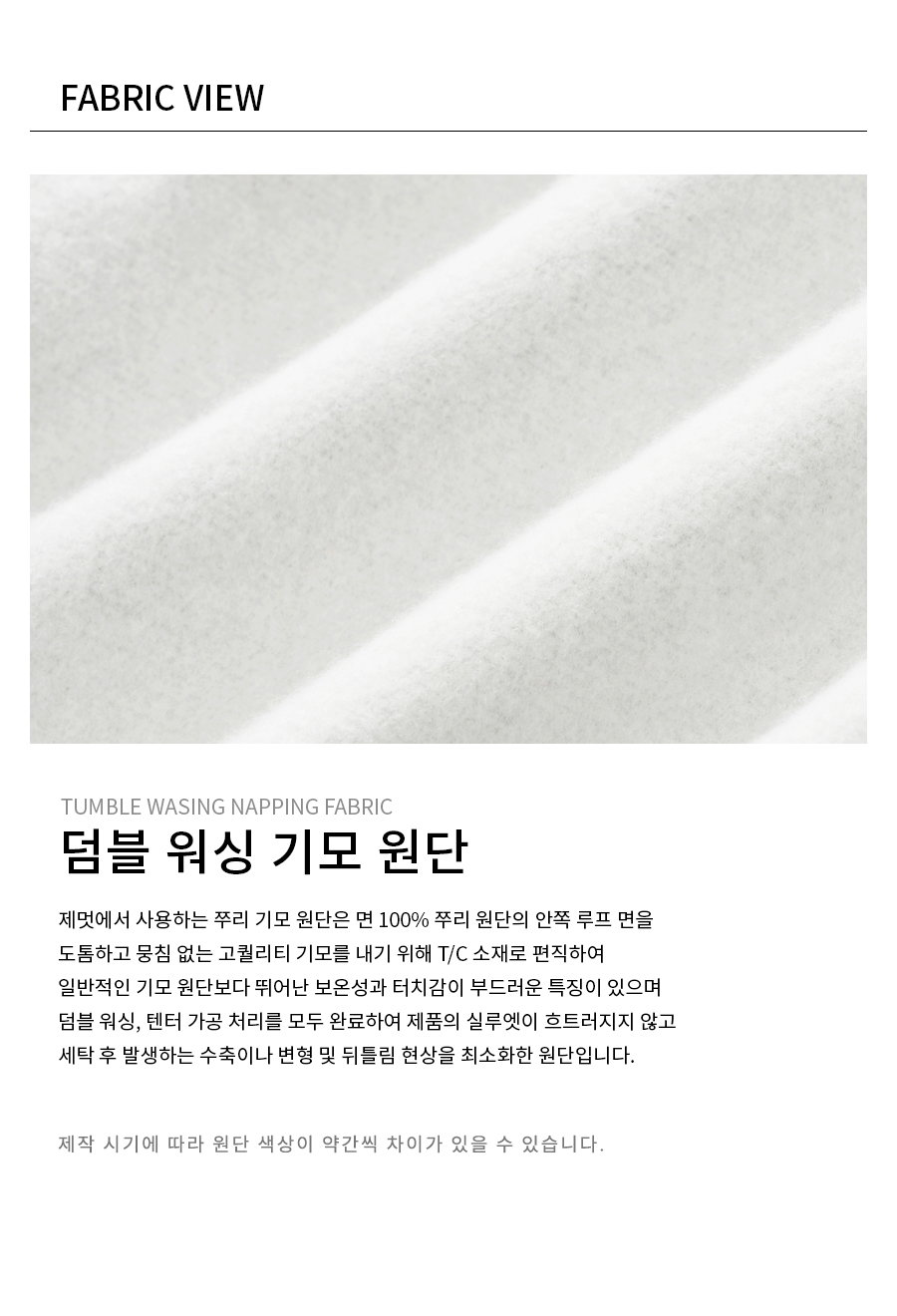 FABRIC VIEW

TUMBLE WASING NAPPING FABRIC

덤블 워싱 기모 원단

제멋에서 사용하는 쭈리 기모 원단은 면 100% 쭈리 원단의 안쪽 루프 면을 도톰하고 뭉침 없는 고퀄리티 기모를 내기 위해 T/C 소재로 편직하여 일반적인 기모 원단보다 뛰어난 보온성과 터치감이 부드러운 특징이 있으며 덤블 워싱, 텐터 가공 처리를 모두 완료하여 제품의 실루엣이 흐트러지지 않고 세탁 후 발생하는 수축이나 변형 및 뒤틀림 현상을 최소화한 원단입니다.

제작 시기에 따라 원단 색상이 약간씩 차이가 있을 수 있습니다.